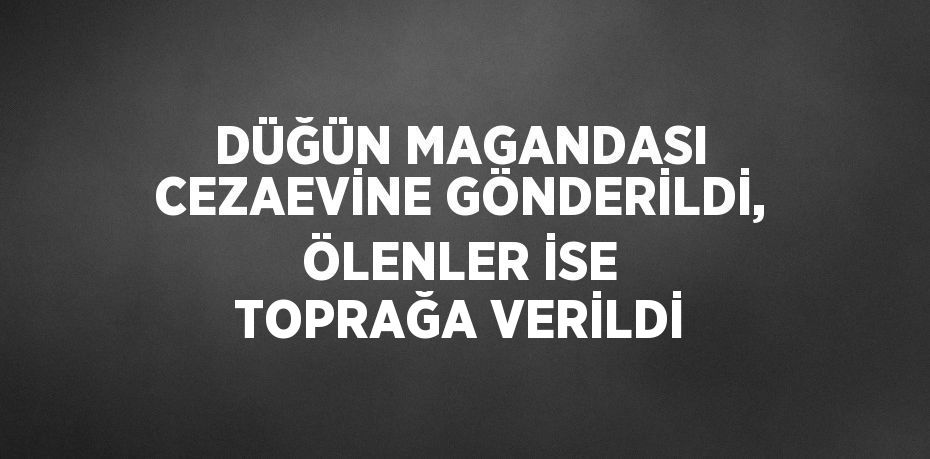 DÜĞÜN MAGANDASI CEZAEVİNE GÖNDERİLDİ, ÖLENLER İSE TOPRAĞA VERİLDİ